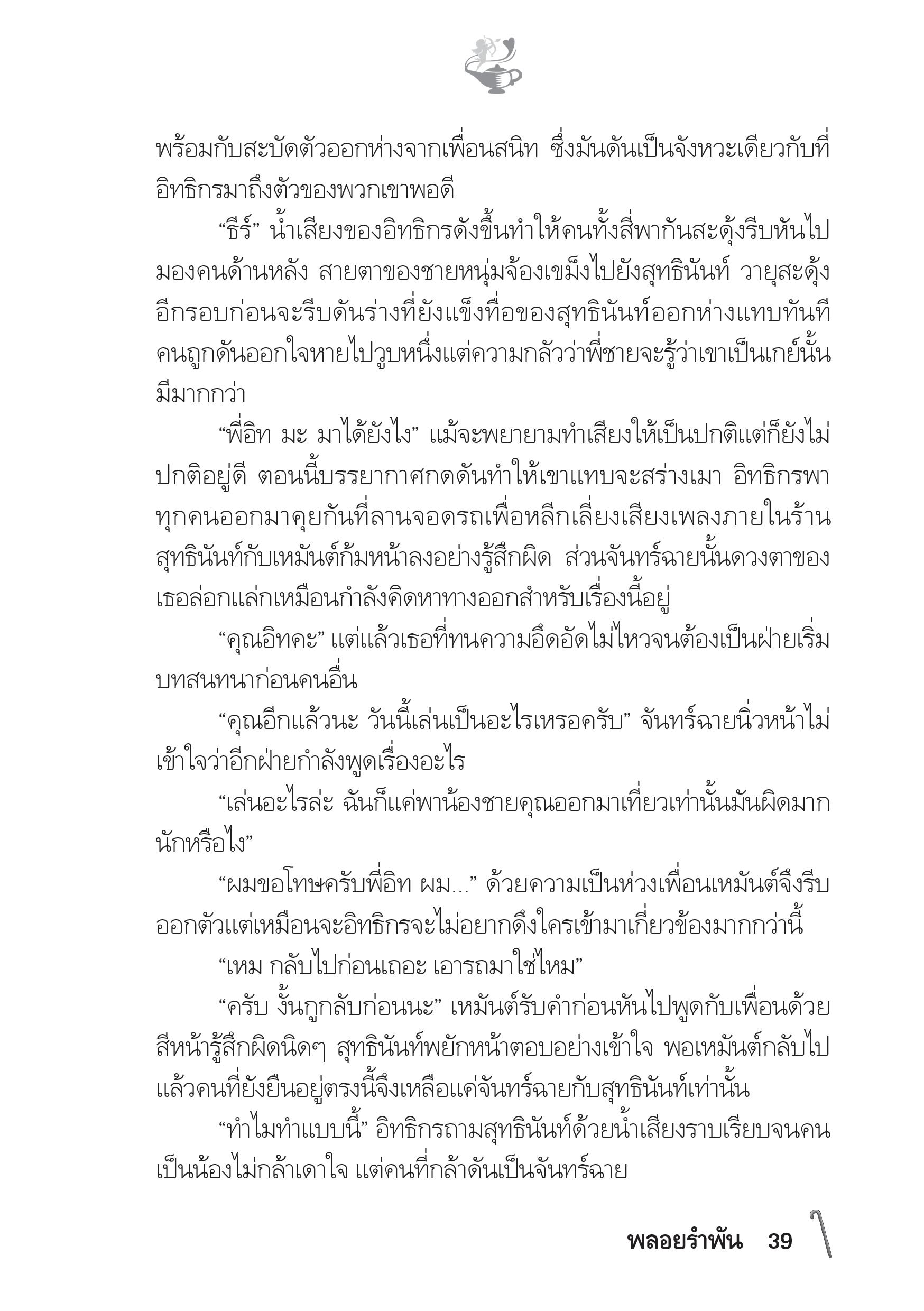 พร้อมกับสะบัดตัวออกห่างจากเพื่อนสนิท ซึ่งมันดันเป็นจังหวะเดียวกับที่อิทธิกรมาถึงตัวของพวกเขาพอดี

“ธีร์” น้ำเสียงของอิทธิกรดังขึ้นทำให้คนทั้งสี่พากันสะดุ้งรีบหันไปมองคนด้านหลัง สายตาของชายหนุ่มจ้องเขม็งไปยังสุทธินันท์ วายุสะดุ้งอีกรอบก่อนจะรีบดันร่างที่ยังแข็งทื่อของสุทธินันท์ออกห่างแทบทันที คนถูกดันออกใจหายไปวูบหนึ่งแต่ความกลัวว่าพี่ชายจะรู้ว่าเขาเป็นเกย์นั้นมีมากกว่า

“พี่อิท มะ มาได้ยังไง” แม้จะพยายามทำเสียงให้เป็นปกติแต่ก็ยังไม่ปกติอยู่ดี ตอนนี้บรรยากาศกดดันทำให้เขาแทบจะสร่างเมา อิทธิกรพาทุกคนออกมาคุยกันที่ลานจอดรถเพื่อหลีกเลี่ยงเสียงเพลงภายในร้าน สุทธินันท์กับเหมันต์ก้มหน้าลงอย่างรู้สึกผิด ส่วนจันทร์ฉายนั้นดวงตาของเธอล่อกแล่กเหมือนกำลังคิดหาทางออกสำหรับเรื่องนี้อยู่

“คุณอิทคะ” แต่แล้วเธอที่ทนความอึดอัดไม่ไหวจนต้องเป็นฝ่ายเริ่มบทสนทนาก่อนคนอื่น

“คุณอีกแล้วนะ วันนี้เล่นเป็นอะไรเหรอครับ” จันทร์ฉายนิ่วหน้าไม่เข้าใจว่าอีกฝ่ายกำลังพูดเรื่องอะไร

“เล่นอะไรล่ะ ฉันก็แค่พาน้องชายคุณออกมาเที่ยวเท่านั้นมันผิดมากนักหรือไง”

“ผมขอโทษครับพี่อิท ผม...” ด้วยความเป็นห่วงเพื่อนเหมันต์จึงรีบออกตัวแต่เหมือนจะอิทธิกรจะไม่อยากดึงใครเข้ามาเกี่ยวข้องมากกว่านี้

“เหม กลับไปก่อนเถอะ เอารถมาใช่ไหม”

“ครับ งั้นกูกลับก่อนนะ” เหมันต์รับคำก่อนหันไปพูดกับเพื่อนด้วยสีหน้ารู้สึกผิดนิดๆ สุทธินันท์พยักหน้าตอบอย่างเข้าใจ พอเหมันต์กลับไปแล้วคนที่ยังยืนอยู่ตรงนี้จึงเหลือแค่จันทร์ฉายกับสุทธินันท์เท่านั้น

“ทำไมทำแบบนี้” อิทธิกรถามสุทธินันท์ด้วยน้ำเสียงราบเรียบจนคนเป็นน้องไม่กล้าเดาใจ แต่คนที่กล้าดันเป็นจันทร์ฉาย

พลอยรำพัน 39